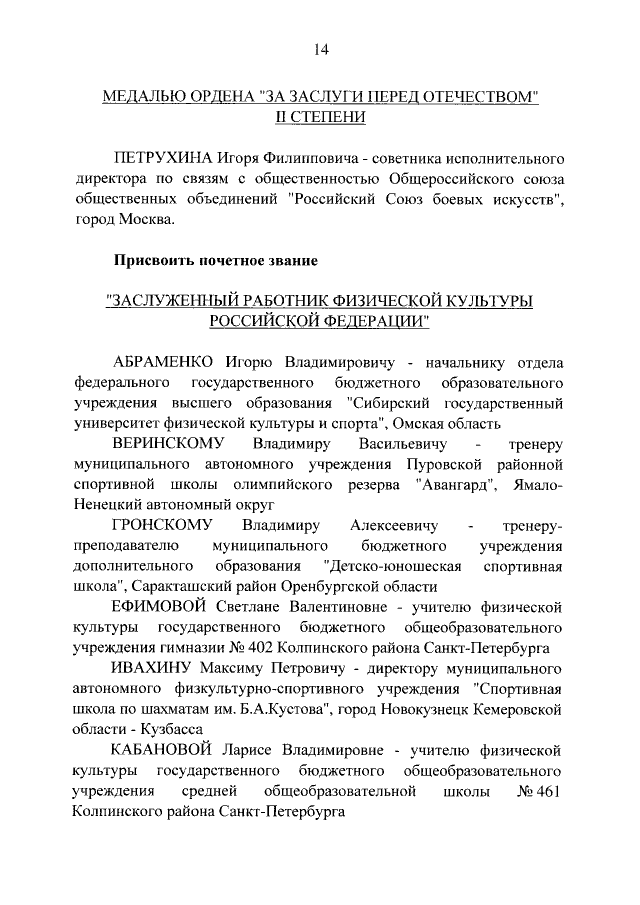 14

МЕДАЛЬЮ ОРДЕНА "ЗА ЗАСЛУГИ ПЕРЕД ОТЕЧЕСТВОМ" II СТЕПЕНИ

ПЕТРУХИНА Игоря Филипповича - советника исполнительного директора по связям с общественностью Общероссийского союза общественных объединений "Российский Союз боевых искусств", город Москва.

Присвоить почетное звание

"ЗАСЛУЖЕННЫЙ РАБОТНИК ФИЗИЧЕСКОЙ КУЛЬТУРЫ РОССИЙСКОЙ ФЕДЕРАЦИИ"

АБРАМЕНКО Игорю Владимировичу - начальнику отдела федерального государственного бюджетного образовательного учреждения высшего образования "Сибирский государственный университет физической культуры и спорта", Омская область

ВЕРИНСКОМУ Владимиру Васильевичу - тренеру муниципального автономного учреждения Пуровской районной спортивной школы олимпийского резерва "Авангард", Ямало-Ненецкий автономный округ

ГРОНСКОМУ Владимиру Алексеевичу - тренеру-преподавателю муниципального бюджетного учреждения дополнительного образования "Детско-юношеская спортивная школа", Саракташский район Оренбургской области

ЕФИМОВОЙ Светлане Валентиновне - учителю физической культуры государственного бюджетного общеобразовательного учреждения гимназии № 402 Колпинского района Санкт-Петербурга

ИВАХИНУ Максиму Петровичу - директору муниципального автономного физкультурно-спортивного учреждения "Спортивная школа по шахматам им. Б.А.Кустова", город Новокузнецк Кемеровской области - Кузбасса

КАБАНОВОЙ Ларисе Владимировне - учителю физической культуры государственного бюджетного общеобразовательного учреждения средней общеобразовательной школы № 461 Колпинского района Санкт-Петербурга